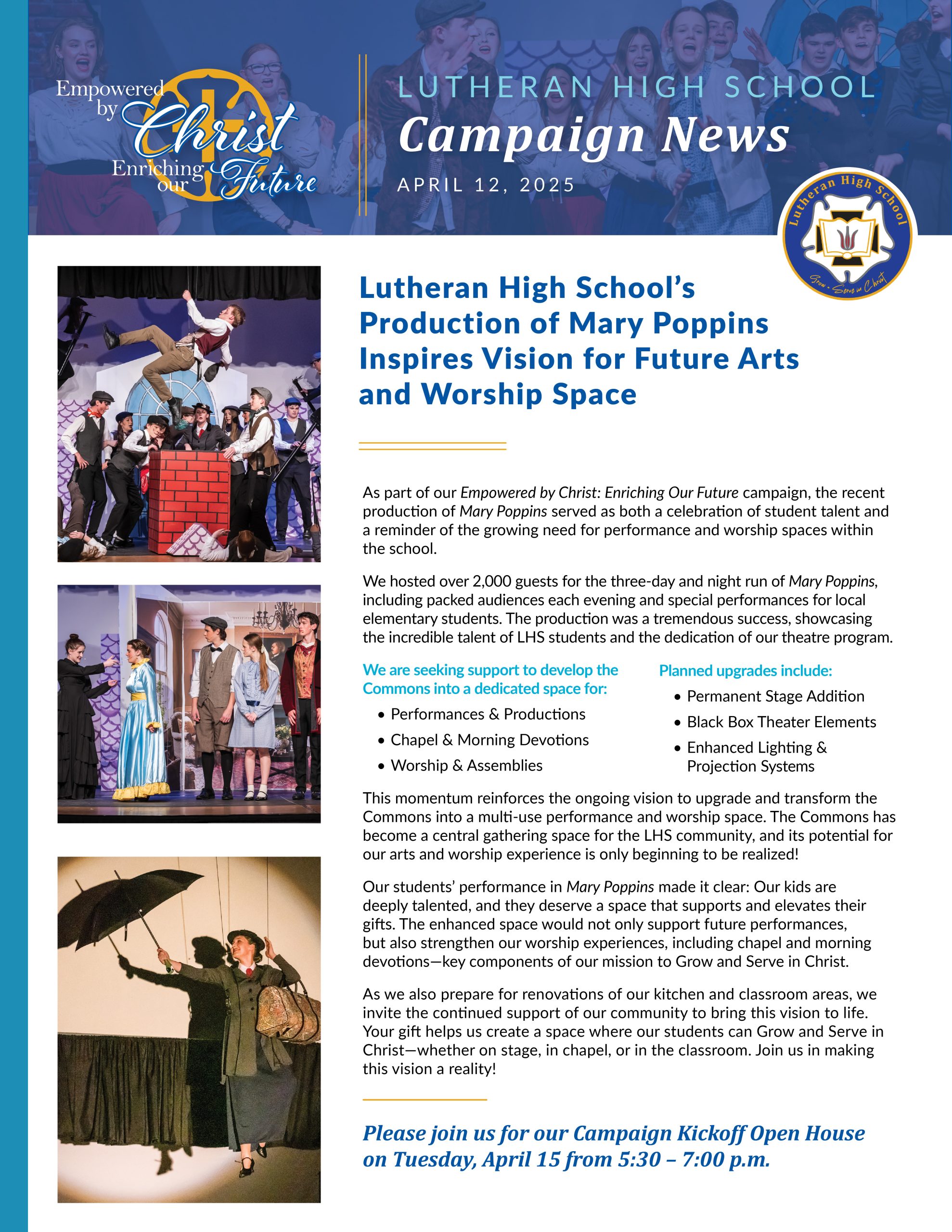 Empowered by Christ Enriching our Future

LUTHERAN HIGH SCHOOL

Campaign News

APRIL 12, 2025

Lutheran High School

Grow • Serve in Christ

Lutheran High School's Production of Mary Poppins Inspires Vision for Future Arts and Worship Space

As part of our Empowered by Christ: Enriching Our Future campaign, the recent production of Mary Poppins served as both a celebration of student talent and a reminder of the growing need for performance and worship spaces within the school.

We hosted over 2,000 guests for the three-day and night run of Mary Poppins, including packed audiences each evening and special performances for local elementary students. The production was a tremendous success, showcasing the incredible talent of LHS students and the dedication of our theatre program.

We are seeking support to develop the Commons into a dedicated space for:

• Performances & Productions
• Chapel & Morning Devotions
• Worship & Assemblies

Planned upgrades include:

• Permanent Stage Addition
• Black Box Theater Elements
• Enhanced Lighting & Projection Systems

This momentum reinforces the ongoing vision to upgrade and transform the Commons into a multi-use performance and worship space. The Commons has become a central gathering space for the LHS community, and its potential for our arts and worship experience is only beginning to be realized!

Our students' performance in Mary Poppins made it clear: Our kids are deeply talented, and they deserve a space that supports and elevates their gifts. The enhanced space would not only support future performances, but also strengthen our worship experiences, including chapel and morning devotions—key components of our mission to Grow and Serve in Christ.

As we also prepare for renovations of our kitchen and classroom areas, we invite the continued support of our community to bring this vision to life. Your gift helps us create a space where our students can Grow and Serve in Christ—whether on stage, in chapel, or in the classroom. Join us in making this vision a reality!

Please join us for our Campaign Kickoff Open House on Tuesday, April 15 from 5:30 – 7:00 p.m.